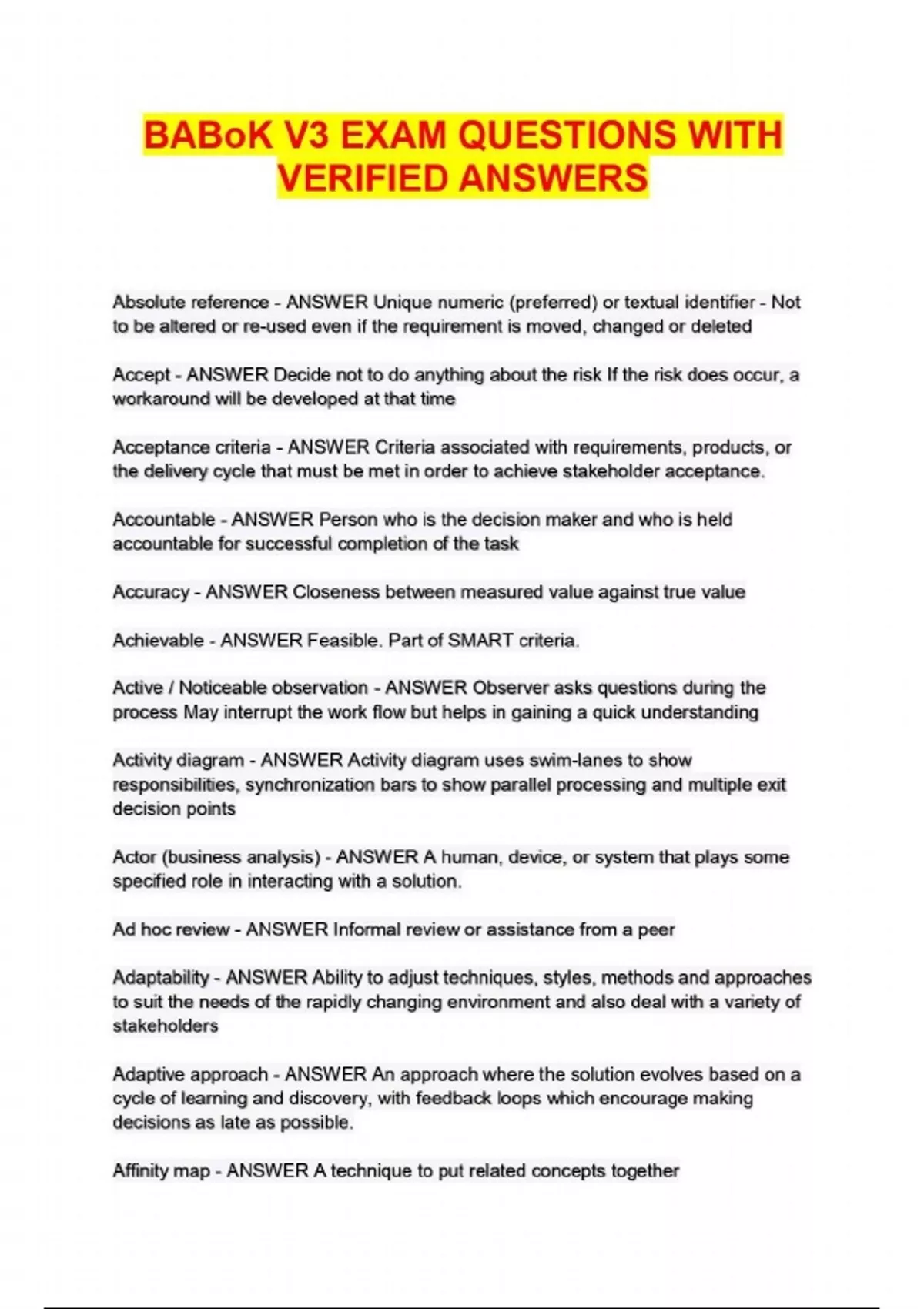 BABoK V3 EXAM QUESTIONS WITH VERIFIED ANSWERS

Absolute reference - ANSWER Unique numeric (preferred) or textual identifier - Not to be altered or re-used even if the requirement is moved, changed or deleted

Accept - ANSWER Decide not to do anything about the risk If the risk does occur, a workaround will be developed at that time

Acceptance criteria - ANSWER Criteria associated with requirements, products, or the delivery cycle that must be met in order to achieve stakeholder acceptance.

Accountable - ANSWER Person who is the decision maker and who is held accountable for successful completion of the task

Accuracy - ANSWER Closeness between measured value against true value

Achievable - ANSWER Feasible. Part of SMART criteria.

Active / Noticeable observation - ANSWER Observer asks questions during the process May interrupt the work flow but helps in gaining a quick understanding

Activity diagram - ANSWER Activity diagram uses swim-lanes to show responsibilities, synchronization bars to show parallel processing and multiple exit decision points

Actor (business analysis) - ANSWER A human, device, or system that plays some specified role in interacting with a solution.

Ad hoc review - ANSWER Informal review or assistance from a peer

Adaptability - ANSWER Ability to adjust techniques, styles, methods and approaches to suit the needs of the rapidly changing environment and also deal with a variety of stakeholders

Adaptive approach - ANSWER An approach where the solution evolves based on a cycle of learning and discovery, with feedback loops which encourage making decisions as late as possible.

Affinity map - ANSWER A technique to put related concepts together